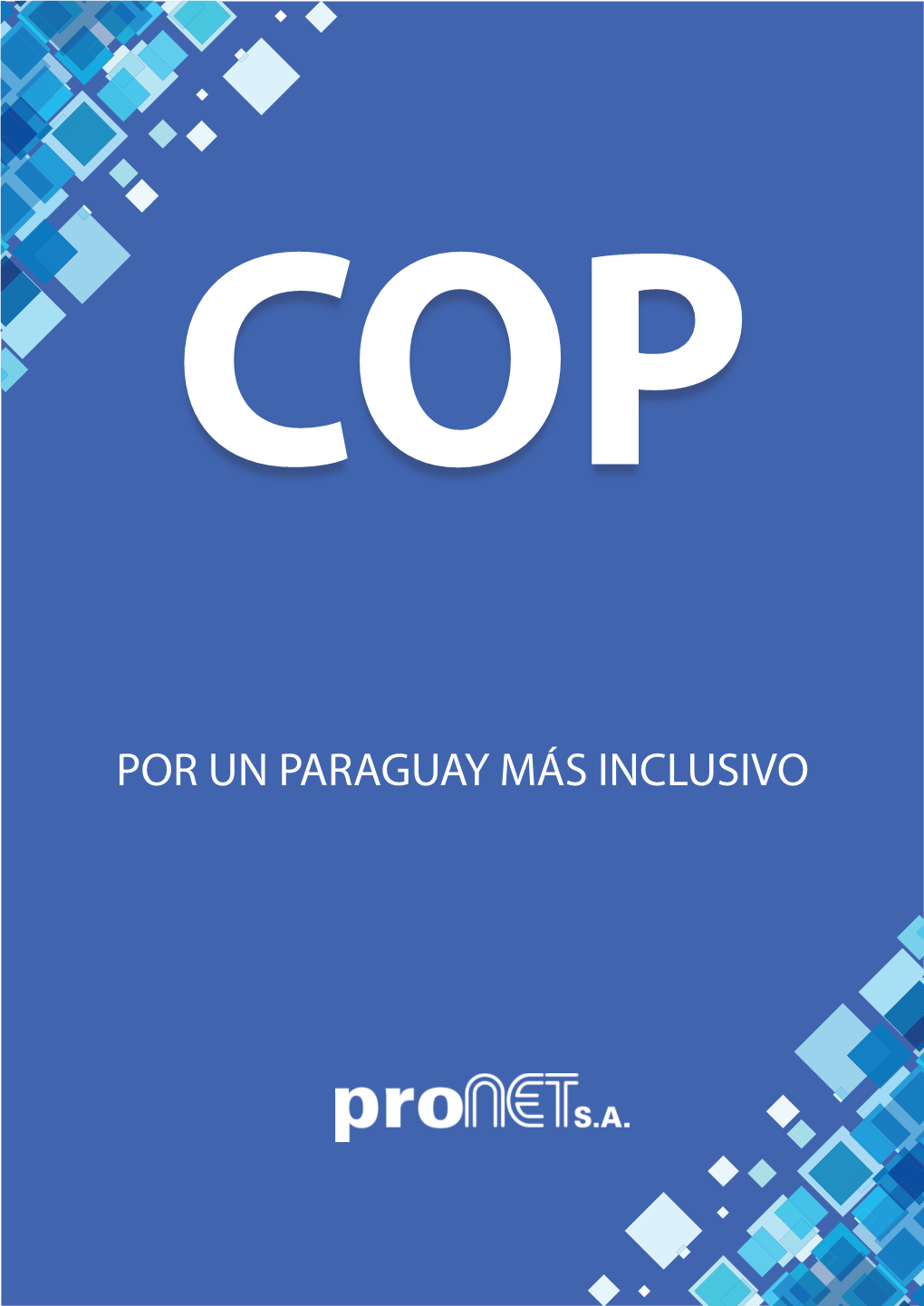 COP

POR UN PARAGUAY MÁS INCLUSIVO

proNET S.A.